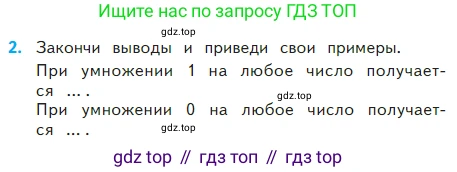 Ищите нас по запросу ГДЗ ТОП

gdz.top

2. Закончи выводы и приведи свои примеры.
При умножении 1 на любое число получается ... .

gdz.top

При умножении 0 на любое число получается ... .

gdz.top

gdz top // гдз топ // гдз top